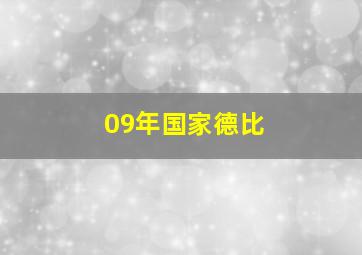 09年国家德比